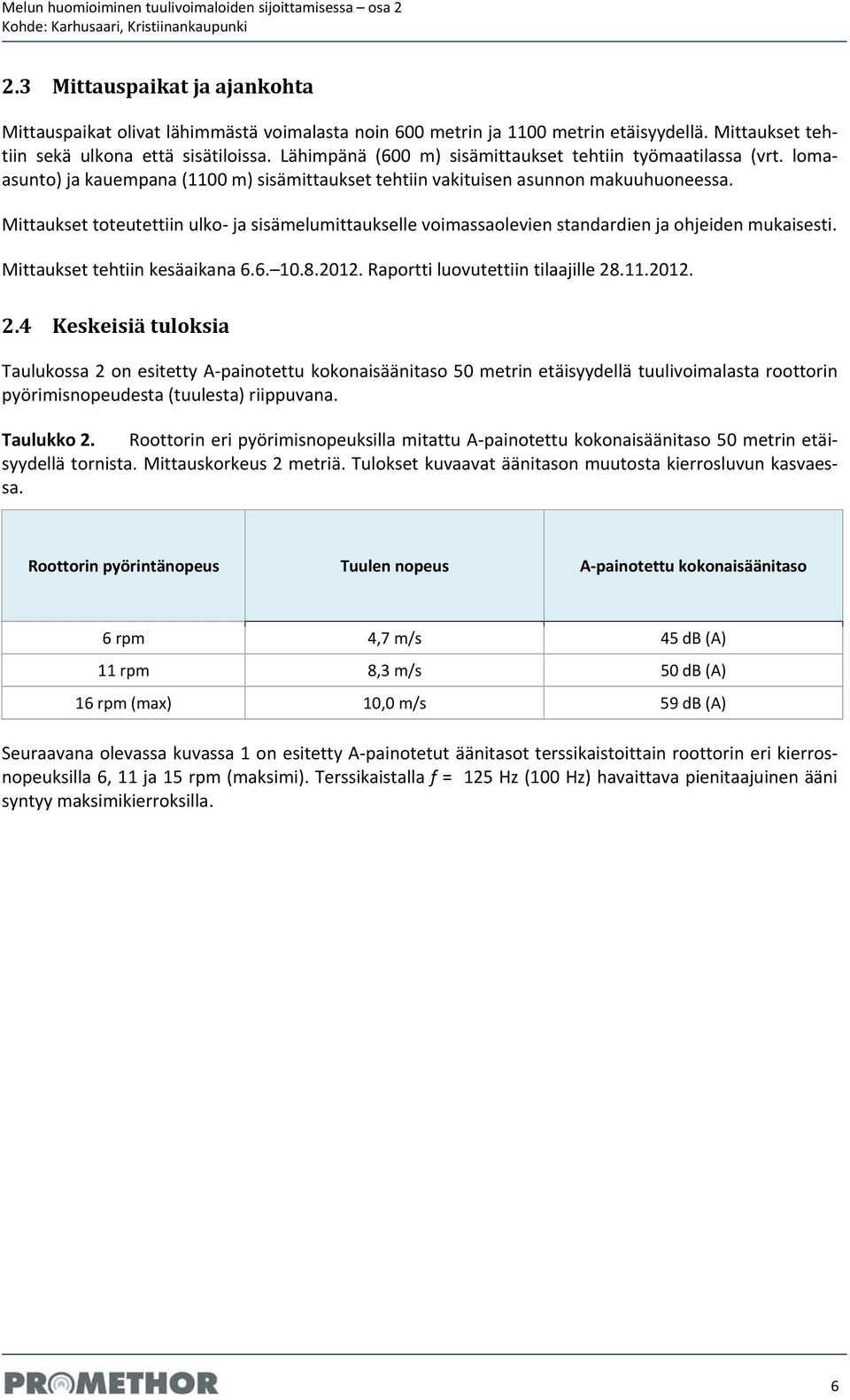 Melun huomioiminen tuulivoimaloiden sijoittamisessa – osa 2
Kohde: Karhusaari, Kristiinankaupunki

2.3 Mittauspaikat ja ajankohta

Mittauspaikat olivat lähimmästä voimalasta noin 600 metrin ja 1100 metrin etäisyydellä. Mittaukset tehtiin sekä ulkona että sisätiloissa. Lähimpänä (600 m) sisämittaukset tehtiin työmaatilassa (vrt. lomaasunto) ja kauempana (1100 m) sisämittaukset tehtiin vakituisen asunnon makuuhuoneessa.

Mittaukset toteutettiin ulko- ja sisämelumittaukselle voimassaolevien standardien ja ohjeiden mukaisesti.

Mittaukset tehtiin kesäaikana 6.6.–10.8.2012. Raportti luovutettiin tilaajille 28.11.2012.

2.4 Keskeisiä tuloksia

Taulukossa 2 on esitetty A-painotettu kokonaisäänitaso 50 metrin etäisyydellä tuulivoimalasta roottorin pyörimisnopeudesta (tuulesta) riippuvana.

Taulukko 2. Roottorin eri pyörimisnopeuksilla mitattu A-painotettu kokonaisäänitaso 50 metrin etäisyydellä tornista. Mittauskorkeus 2 metriä. Tulokset kuvaavat äänitason muutosta kierrosluvun kasvaessa.

| Roottorin pyörintänopeus | Tuulen nopeus | A-painotettu kokonaisäänitaso |
|---|---|---|
| 6 rpm | 4,7 m/s | 45 dB (A) |
| 11 rpm | 8,3 m/s | 50 dB (A) |
| 16 rpm (max) | 10,0 m/s | 59 dB (A) |

Seuraavana olevassa kuvassa 1 on esitetty A-painotetut äänitasot terssikaistoittain roottorin eri kierrosnopeuksilla 6, 11 ja 15 rpm (maksimi). Terssikaistalla $f$ = 125 Hz (100 Hz) havaittava pienitaajuinen ääni syntyy maksimikierroksilla.

PROMETHOR
6